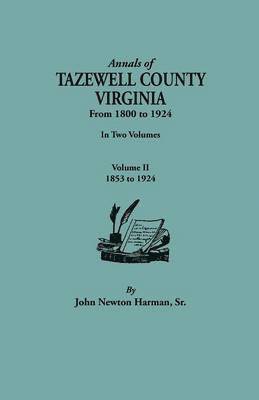 Annals of
TAZEWELL COUNTY
VIRGINIA
From 1800 to 1924

In Two Volumes

Volume II
1853 to 1924

By
John Newton Harman, Sr.